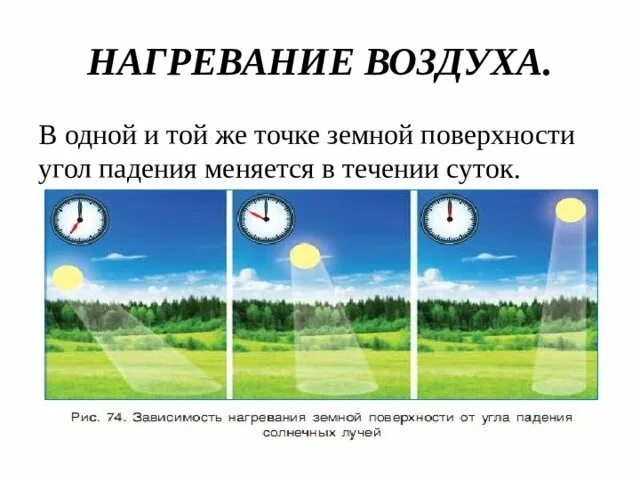 НАГРЕВАНИЕ ВОЗДУХА.

В одной и той же точке земной поверхности угол падения меняется в течении суток.

Рис. 74. Зависимость нагревания земной поверхности от угла падения солнечных лучей